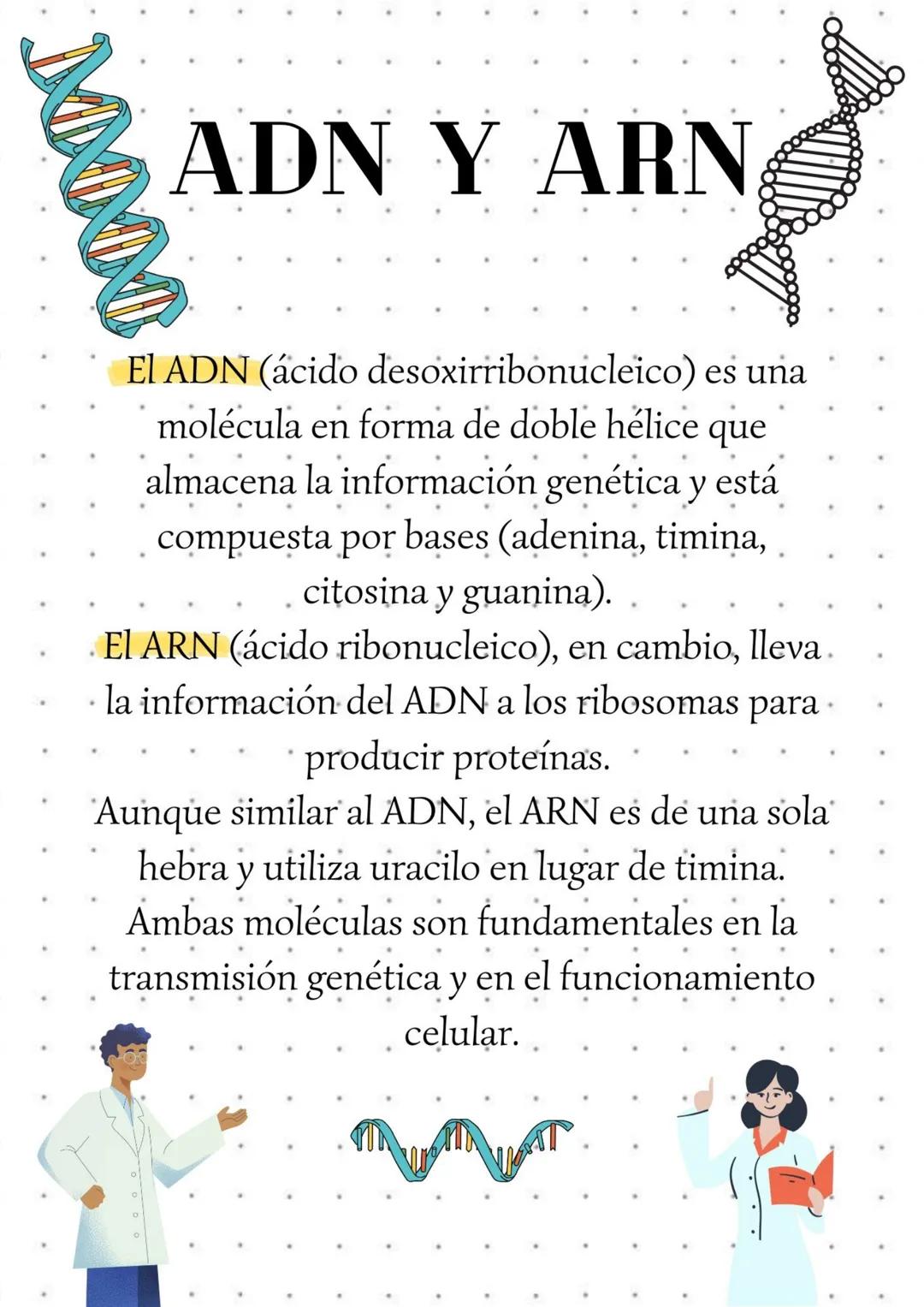 ADN Y ARN

El ADN (ácido desoxirribonucleico) es una molécula en forma de doble hélice que almacena la información genética y está compuesta por bases (adenina, timina, citosina y guanina).
El ARN (ácido ribonucleico), en cambio, lleva la información del ADN a los ribosomas para producir proteínas.
Aunque similar al ADN, el ARN es de una sola hebra y utiliza uracilo en lugar de timina. Ambas moléculas son fundamentales en la transmisión genética y en el funcionamiento celular.